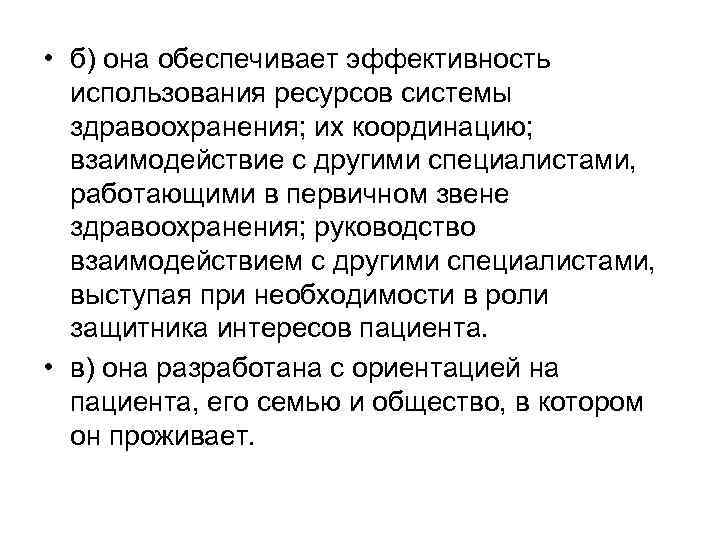 • б) она обеспечивает эффективность использования ресурсов системы здравоохранения; их координацию; взаимодействие с другими специалистами, работающими в первичном звене здравоохранения; руководство взаимодействием с другими специалистами, выступая при необходимости в роли защитника интересов пациента.

• в) она разработана с ориентацией на пациента, его семью и общество, в котором он проживает.